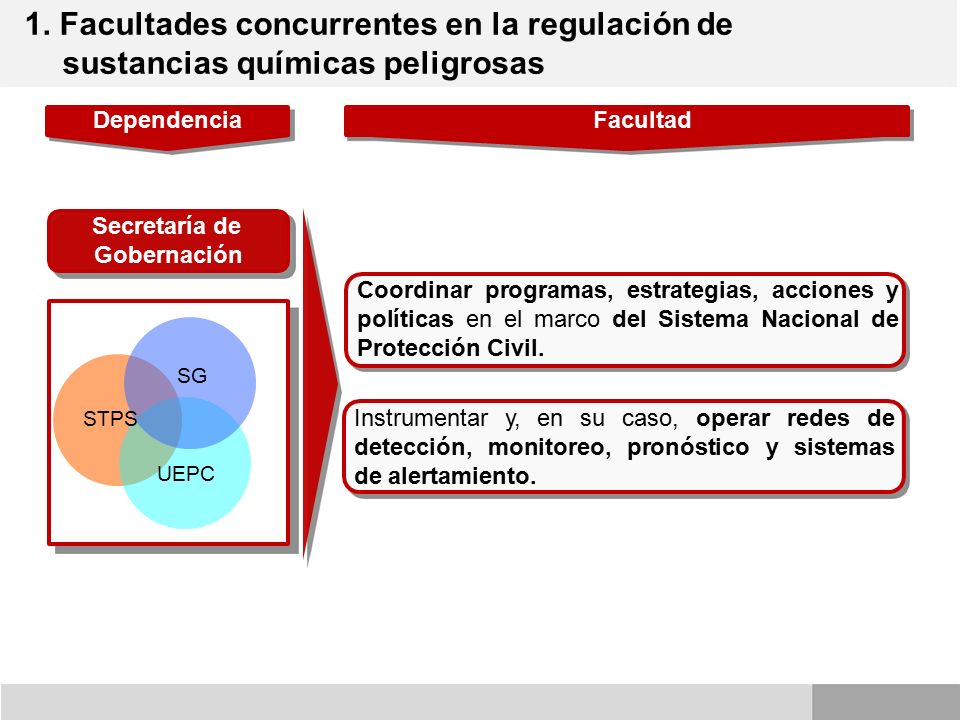 1. Facultades concurrentes en la regulación de sustancias químicas peligrosas

Dependencia

Facultad

Secretaría de Gobernación

SG

STPS

UEPC

Coordinar programas, estrategias, acciones y políticas en el marco del Sistema Nacional de Protección Civil.

Instrumentar y, en su caso, operar redes de detección, monitoreo, pronóstico y sistemas de alertamiento.